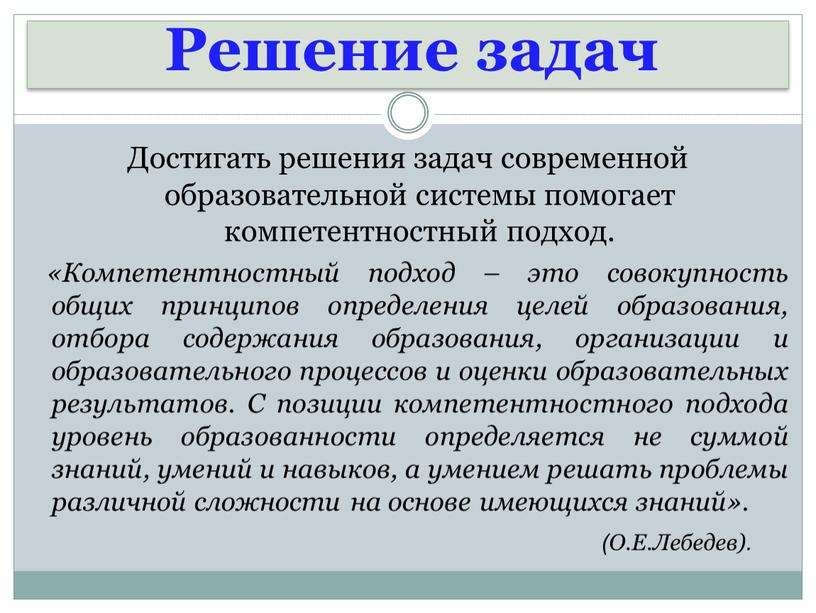 Решение задач

Достигать решения задач современной образовательной системы помогает компетентностный подход.

«Компетентностный подход – это совокупность общих принципов определения целей образования, отбора содержания образования, организации и образовательного процессов и оценки образовательных результатов. С позиции компетентностного подхода уровень образованности определяется не суммой знаний, умений и навыков, а умением решать проблемы различной сложности на основе имеющихся знаний».

(О.Е.Лебедев).